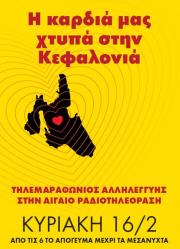 Η καρδιά μας χτυπά στην Κεφαλονιά

ΤΗΛΕΜΑΡΑΘΩΝΙΟΣ ΑΛΛΗΛΕΓΓΥΗΣ ΣΤΗΝ ΑΙΓΑΙΟ ΡΑΔΙΟΤΗΛΕΟΡΑΣΗ

ΚΥΡΙΑΚΗ 16/2

ΑΠΟ ΤΙΣ 6 ΤΟ ΑΠΟΓΕΥΜΑ ΜΕΧΡΙ ΤΑ ΜΕΣΑΝΥΧΤΑ